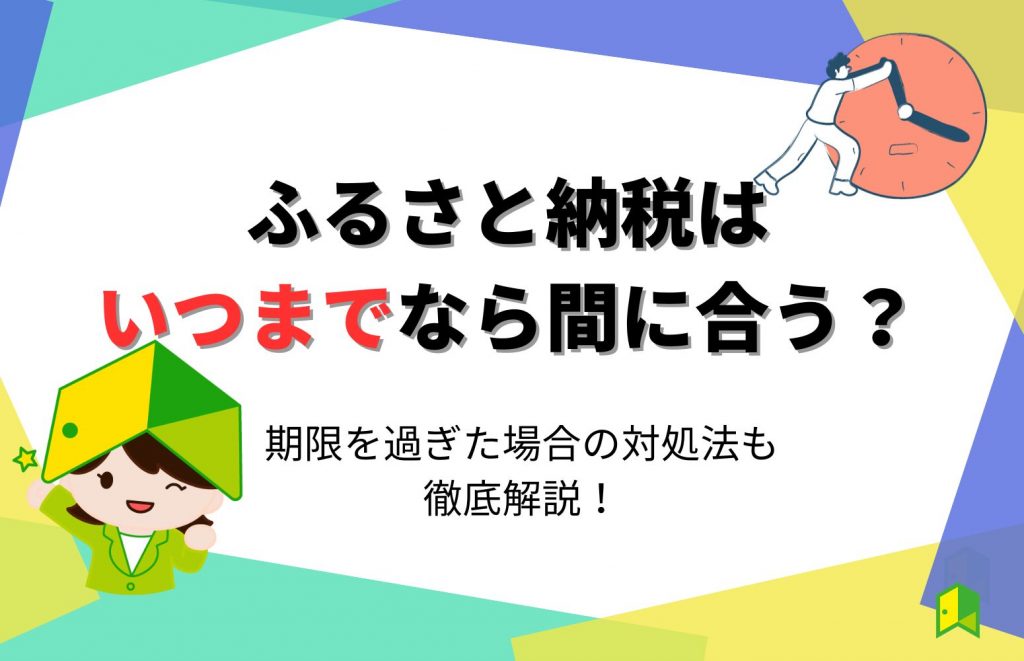 ふるさと納税は
いつまでなら間に合う？

期限を過ぎた場合の対処法も
徹底解説！